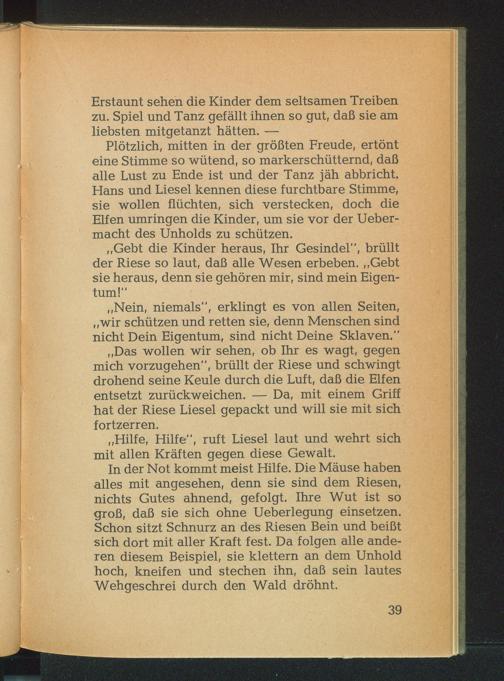 Erstaunt sehen die Kinder dem seltsamen Treiben zu. Spiel und Tanz gefällt ihnen so gut, daß sie am liebsten mitgetanzt hätten. —

Plötzlich, mitten in der größten Freude, ertönt eine Stimme so wütend, so markerschütternd, daß alle Lust zu Ende ist und der Tanz jäh abbricht. Hans und Liesel kennen diese furchtbare Stimme, sie wollen flüchten, sich verstecken, doch die Elfen umringen die Kinder, um sie vor der Uebermacht des Unholds zu schützen.

„Gebt die Kinder heraus, Ihr Gesindel", brüllt der Riese so laut, daß alle Wesen erbeben. „Gebt sie heraus, denn sie gehören mir, sind mein Eigentum!"

„Nein, niemals", erklingt es von allen Seiten, „wir schützen und retten sie, denn Menschen sind nicht Dein Eigentum, sind nicht Deine Sklaven."

„Das wollen wir sehen, ob Ihr es wagt, gegen mich vorzugehen", brüllt der Riese und schwingt drohend seine Keule durch die Luft, daß die Elfen entsetzt zurückweichen. — Da, mit einem Griff hat der Riese Liesel gepackt und will sie mit sich fortzerren.

„Hilfe, Hilfe", ruft Liesel laut und wehrt sich mit allen Kräften gegen diese Gewalt.

In der Not kommt meist Hilfe. Die Mäuse haben alles mit angesehen, denn sie sind dem Riesen, nichts Gutes ahnend, gefolgt. Ihre Wut ist so groß, daß sie sich ohne Ueberlegung einsetzen. Schon sitzt Schnurz an des Riesen Bein und beißt sich dort mit aller Kraft fest. Da folgen alle anderen diesem Beispiel, sie klettern an dem Unhold hoch, kneifen und stechen ihn, daß sein lautes Wehgeschrei durch den Wald dröhnt.

39